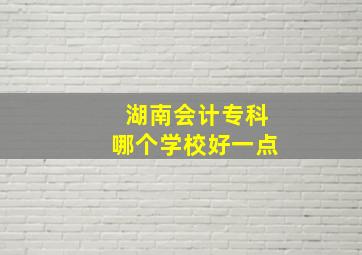 湖南会计专科
哪个学校好一点